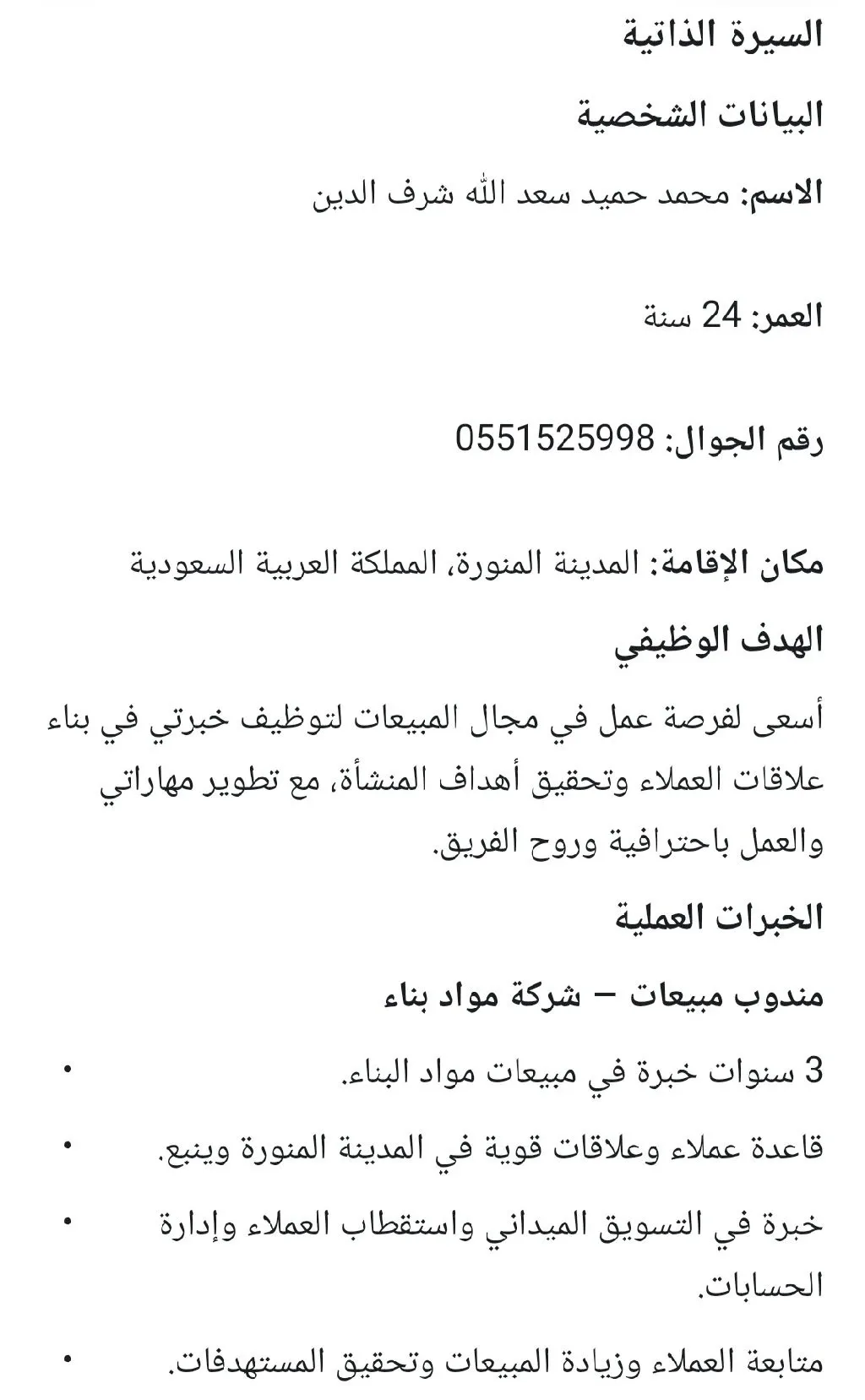 السيرة الذاتية

البيانات الشخصية

الاسم: محمد حميد سعد الله شرف الدين

العمر: 24 سنة

رقم الجوال: 0551525998

مكان الإقامة: المدينة المنورة، المملكة العربية السعودية

الهدف الوظيفي

أسعى لفرصة عمل في مجال المبيعات لتوظيف خبرتي في بناء علاقات العملاء وتحقيق أهداف المنشأة، مع تطوير مهاراتي والعمل باحترافية وروح الفريق.

الخبرات العملية

مندوب مبيعات – شركة مواد بناء

• 3 سنوات خبرة في مبيعات مواد البناء.

• قاعدة عملاء وعلاقات قوية في المدينة المنورة وينبع.

• خبرة في التسويق الميداني واستقطاب العملاء وإدارة الحسابات.

• متابعة العملاء وزيادة المبيعات وتحقيق المستهدفات.